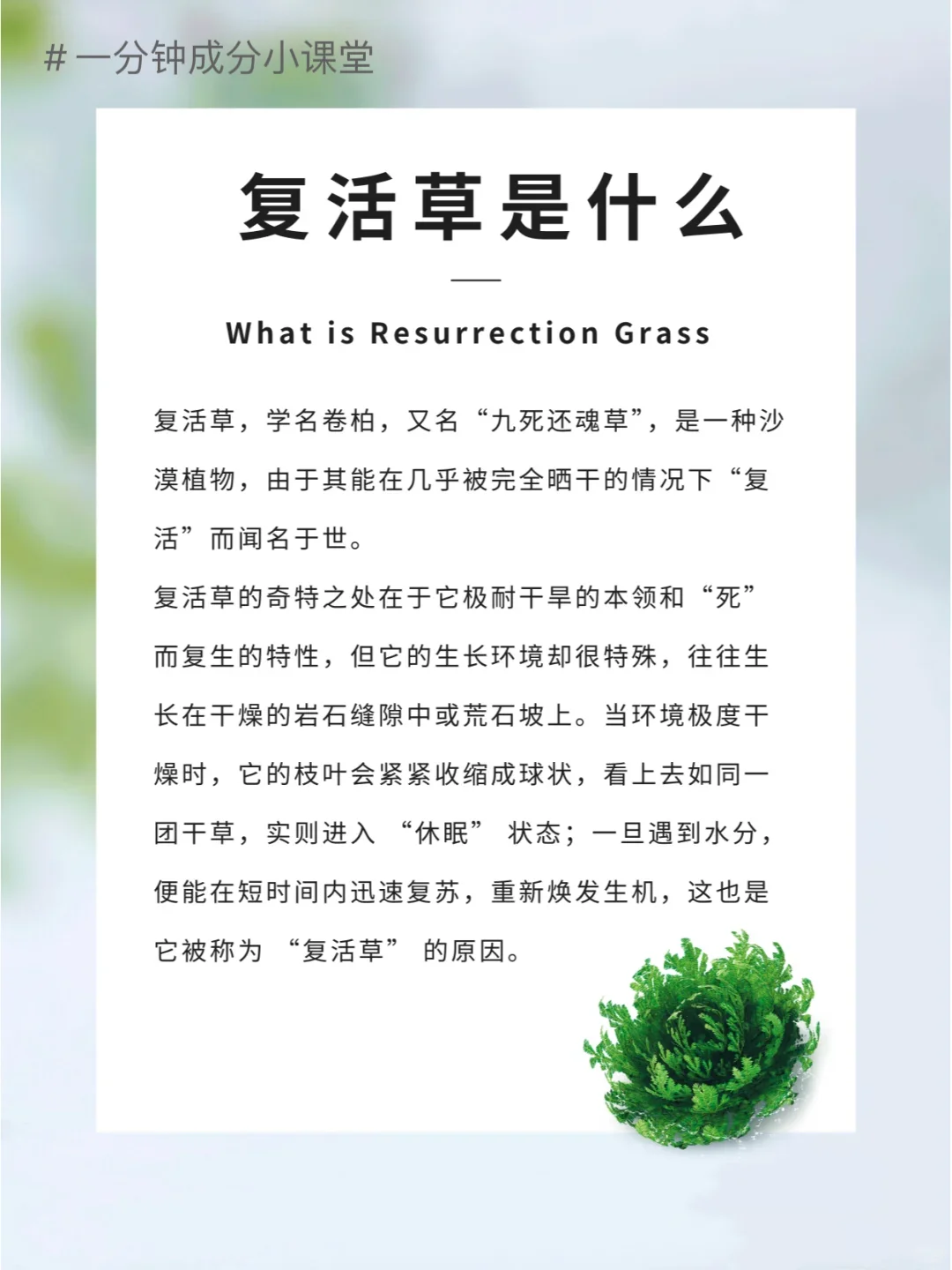 #一分钟成分小课堂

复活草是什么

What is Resurrection Grass

复活草，学名卷柏，又名“九死还魂草”，是一种沙漠植物，由于其能在几乎被完全晒干的情况下“复活”而闻名于世。

复活草的奇特之处在于它极耐干旱的本领和“死”而复生的特性，但它的生长环境却很特殊，往往生长在干燥的岩石缝隙中或荒石坡上。当环境极度干燥时，它的枝叶会紧紧收缩成球状，看上去如同一团干草，实则进入“休眠”状态；一旦遇到水分，便能在短时间内迅速复苏，重新焕发生机，这也是它被称为“复活草”的原因。